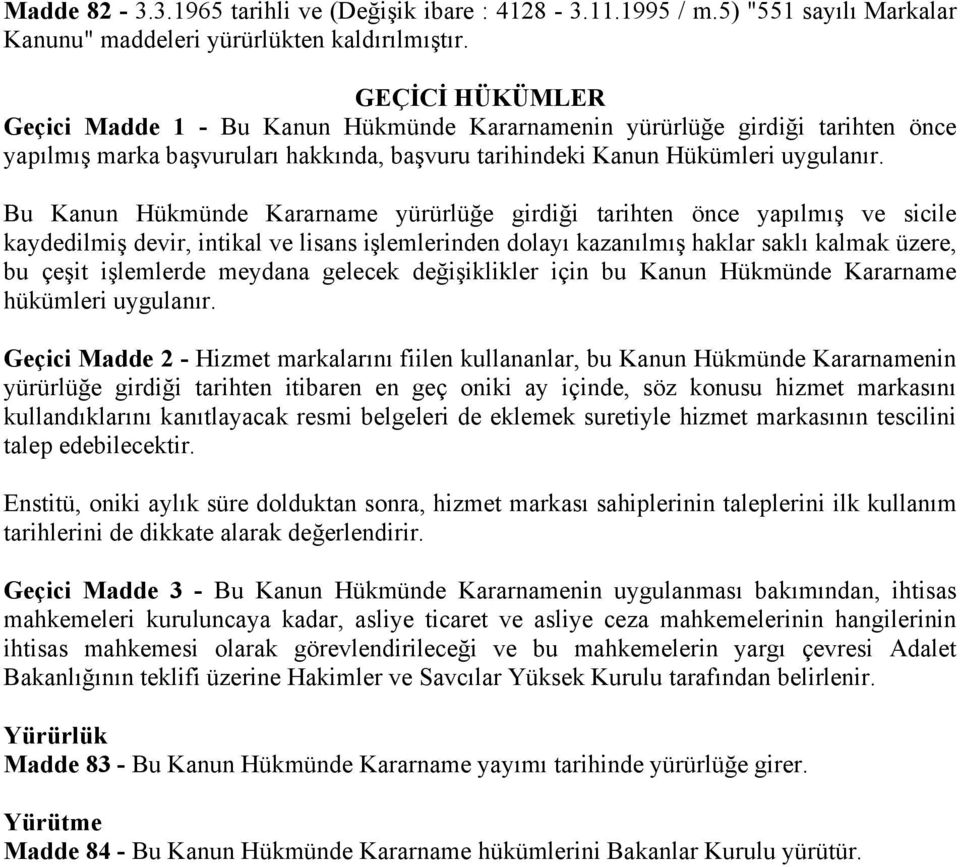 Madde 82 - 3.3.1965 tarihli ve (Değişik ibare : 4128 - 3.11.1995 / m.5) "551 sayılı Markalar Kanunu" maddeleri yürürlükten kaldırılmıştır.

GEÇİCİ HÜKÜMLER
Geçici Madde 1 - Bu Kanun Hükmünde Kararnamenin yürürlüğe girdiği tarihten önce yapılmış marka başvuruları hakkında, başvuru tarihindeki Kanun Hükümleri uygulanır.

Bu Kanun Hükmünde Kararname yürürlüğe girdiği tarihten önce yapılmış ve sicile kaydedilmiş devir, intikal ve lisans işlemlerinden dolayı kazanılmış haklar saklı kalmak üzere, bu çeşit işlemlerde meydana gelecek değişiklikler için bu Kanun Hükmünde Kararname hükümleri uygulanır.

Geçici Madde 2 - Hizmet markalarını fiilen kullananlar, bu Kanun Hükmünde Kararnamenin yürürlüğe girdiği tarihten itibaren en geç oniki ay içinde, söz konusu hizmet markasını kullandıklarını kanıtlayacak resmi belgeleri de eklemek suretiyle hizmet markasının tescilini talep edebilecektir.

Enstitü, oniki aylık süre dolduktan sonra, hizmet markası sahiplerinin taleplerini ilk kullanım tarihlerini de dikkate alarak değerlendirir.

Geçici Madde 3 - Bu Kanun Hükmünde Kararnamenin uygulanması bakımından, ihtisas mahkemeleri kuruluncaya kadar, asliye ticaret ve asliye ceza mahkemelerinin hangilerinin ihtisas mahkemesi olarak görevlendirileceği ve bu mahkemelerin yargı çevresi Adalet Bakanlığının teklifi üzerine Hakimler ve Savcılar Yüksek Kurulu tarafından belirlenir.

Yürürlük
Madde 83 - Bu Kanun Hükmünde Kararname yayımı tarihinde yürürlüğe girer.

Yürütme
Madde 84 - Bu Kanun Hükmünde Kararname hükümlerini Bakanlar Kurulu yürütür.